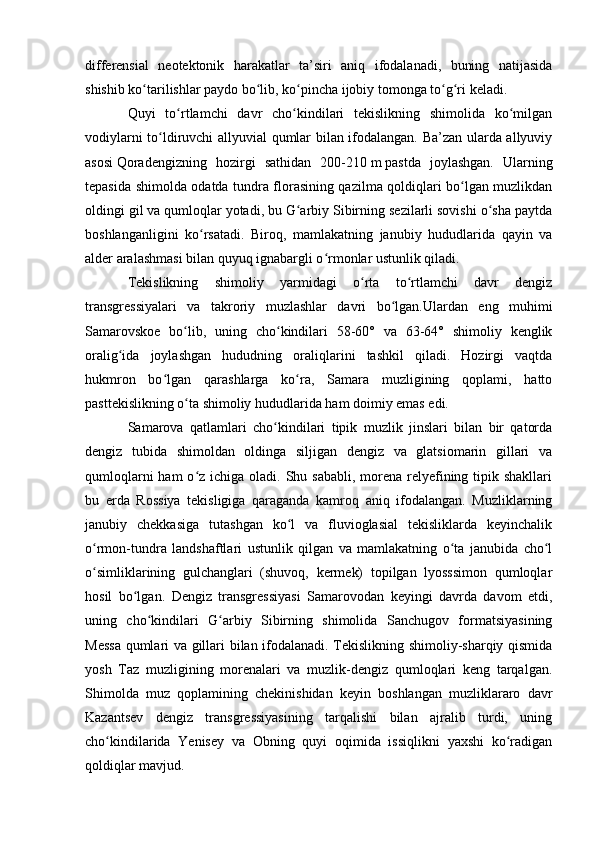 differensial neotektonik harakatlar ta’siri aniq ifodalanadi, buning natijasida shishib ko‘tarilishlar paydo bo‘lib, ko‘pincha ijobiy tomonga to‘g‘ri keladi.

Quyi to‘rtlamchi davr cho‘kindilari tekislikning shimolida ko‘milgan vodiylarni to‘ldiruvchi allyuvial qumlar bilan ifodalangan. Ba’zan ularda allyuviy asosi Qoradengizning hozirgi sathidan 200-210 m pastda joylashgan. Ularning tepasida shimolda odatda tundra florasining qazilma qoldiqlari bo‘lgan muzlikdan oldingi gil va qumloqlar yotadi, bu G‘arbiy Sibirning sezilarli sovishi o‘sha paytda boshlanganligini ko‘rsatadi. Biroq, mamlakatning janubiy hududlarida qayin va alder aralashmasi bilan quyuq ignabargli o‘rmonlar ustunlik qiladi.

Tekislikning shimoliy yarmidagi o‘rta to‘rtlamchi davr dengiz transgressiyalari va takroriy muzlashlar davri bo‘lgan.Ulardan eng muhimi Samarovskoe bo‘lib, uning cho‘kindilari 58-60° va 63-64° shimoliy kenglik oralig‘ida joylashgan hududning oraliqlarini tashkil qiladi. Hozirgi vaqtda hukmron bo‘lgan qarashlarga ko‘ra, Samara muzligining qoplami, hatto pasttekislikning o‘ta shimoliy hududlarida ham doimiy emas edi.

Samarova qatlamlari cho‘kindilari tipik muzlik jinslari bilan bir qatorda dengiz tubida shimoldan oldinga siljigan dengiz va glatsiomarin gillari va qumloqlarni ham o‘z ichiga oladi. Shu sababli, morena relyefining tipik shakllari bu erda Rossiya tekisligiga qaraganda kamroq aniq ifodalangan. Muzliklarning janubiy chekkasiga tutashgan ko‘l va fluvioglasial tekisliklarda keyinchalik o‘rmon-tundra landshaftlari ustunlik qilgan va mamlakatning o‘ta janubida cho‘l o‘simliklarining gulchanglari (shuvoq, kermek) topilgan lyosssimon qumloqlar hosil bo‘lgan. Dengiz transgressiyasi Samarovodan keyingi davrda davom etdi, uning cho‘kindilari G‘arbiy Sibirning shimolida Sanchugov formatsiyasining Messa qumlari va gillari bilan ifodalanadi. Tekislikning shimoliy-sharqiy qismida yosh Taz muzligining morenalari va muzlik-dengiz qumloqlari keng tarqalgan. Shimolda muz qoplamining chekinishidan keyin boshlangan muzliklararo davr Kazantsev dengiz transgressiyasining tarqalishi bilan ajralib turdi, uning cho‘kindilarida Yenisey va Obning quyi oqimida issiqlikni yaxshi ko‘radigan qoldiqlar mavjud.